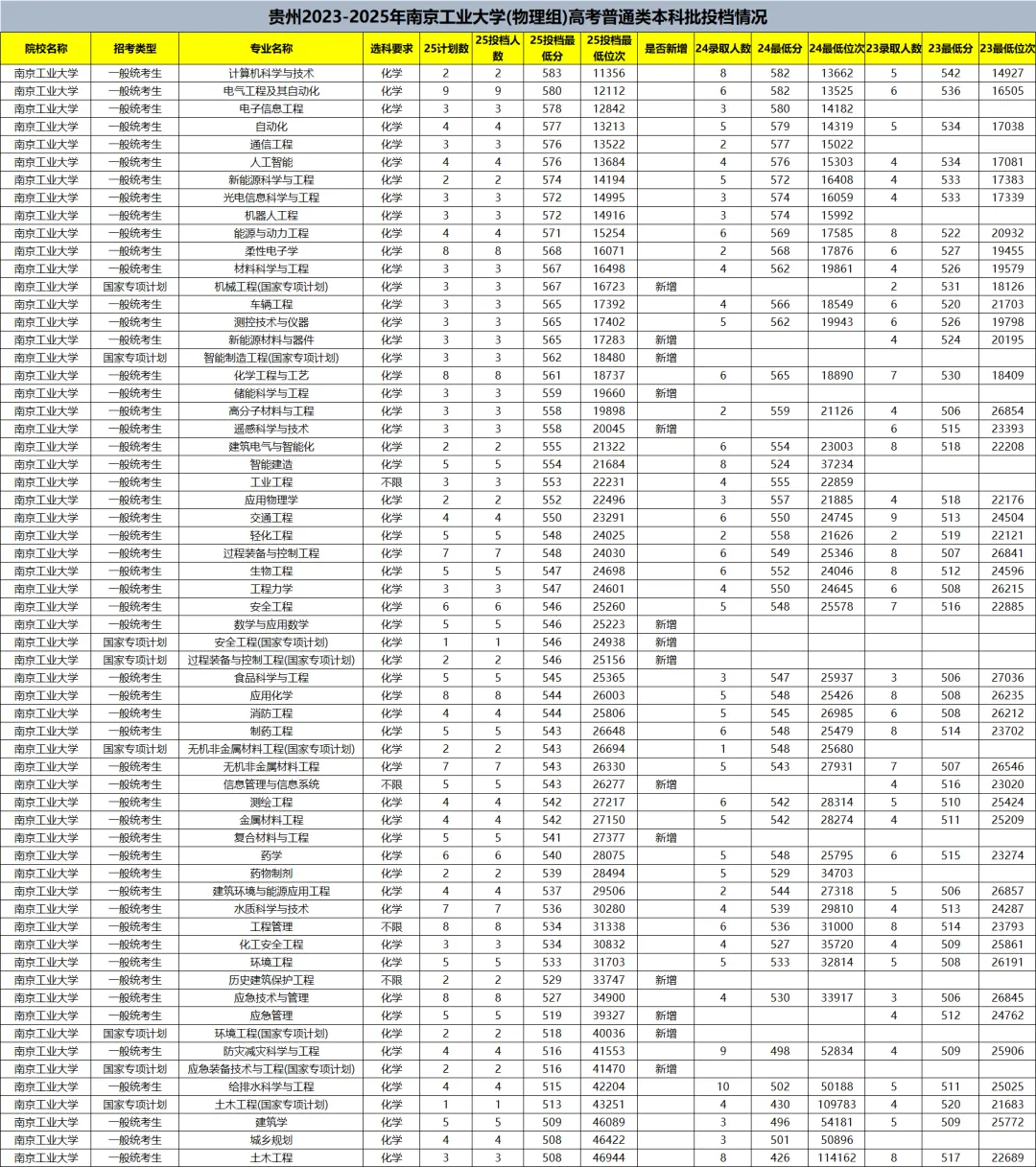 贵州2023-2025年南京工业大学(物理组)高考普通类本科批投档情况

| 院校名称 | 招考类型 | 专业名称 | 选科要求 | 25计划数 | 25投档人数 | 25投档最低分 | 25投档最低位次 | 是否新增 | 24录取人数 | 24最低分 | 24最低位次 | 23录取人数 | 23最低分 | 23最低位次 |
|---|---|---|---|---|---|---|---|---|---|---|---|---|---|---|
| 南京工业大学 | 一般统考生 | 计算机科学与技术 | 化学 | 2 | 2 | 583 | 11356 | | 8 | 582 | 13662 | 5 | 542 | 14927 |
| 南京工业大学 | 一般统考生 | 电气工程及其自动化 | 化学 | 9 | 9 | 580 | 12112 | | 6 | 582 | 13525 | 6 | 536 | 16505 |
| 南京工业大学 | 一般统考生 | 电子信息工程 | 化学 | 3 | 3 | 578 | 12842 | | 3 | 580 | 14182 | | | |
| 南京工业大学 | 一般统考生 | 自动化 | 化学 | 4 | 4 | 577 | 13213 | | 5 | 579 | 14319 | 5 | 534 | 17038 |
| 南京工业大学 | 一般统考生 | 通信工程 | 化学 | 3 | 3 | 576 | 13522 | | 2 | 577 | 15022 | | | |
| 南京工业大学 | 一般统考生 | 人工智能 | 化学 | 4 | 4 | 576 | 13684 | | 4 | 576 | 15303 | 4 | 534 | 17081 |
| 南京工业大学 | 一般统考生 | 新能源科学与工程 | 化学 | 2 | 2 | 574 | 14194 | | 5 | 572 | 16408 | 4 | 533 | 17383 |
| 南京工业大学 | 一般统考生 | 光电信息科学与工程 | 化学 | 3 | 3 | 572 | 14995 | | 3 | 574 | 16059 | 4 | 533 | 17339 |
| 南京工业大学 | 一般统考生 | 机器人工程 | 化学 | 3 | 3 | 572 | 14916 | | 3 | 574 | 15992 | | | |
| 南京工业大学 | 一般统考生 | 能源与动力工程 | 化学 | 4 | 4 | 571 | 15254 | | 6 | 569 | 17585 | 8 | 522 | 20932 |
| 南京工业大学 | 一般统考生 | 柔性电子学 | 化学 | 8 | 8 | 568 | 16071 | | 2 | 568 | 17876 | 6 | 527 | 19455 |
| 南京工业大学 | 一般统考生 | 材料科学与工程 | 化学 | 3 | 3 | 567 | 16498 | | 4 | 562 | 19861 | 4 | 526 | 19579 |
| 南京工业大学 | 国家专项计划 | 机械工程(国家专项计划) | 化学 | 3 | 3 | 567 | 16723 | 新增 | | | | 2 | 531 | 18126 |
| 南京工业大学 | 一般统考生 | 车辆工程 | 化学 | 3 | 3 | 565 | 17392 | | 4 | 566 | 18549 | 6 | 520 | 21703 |
| 南京工业大学 | 一般统考生 | 测控技术与仪器 | 化学 | 3 | 3 | 565 | 17402 | | 5 | 562 | 19943 | 6 | 526 | 19798 |
| 南京工业大学 | 一般统考生 | 新能源材料与器件 | 化学 | 3 | 3 | 565 | 17283 | 新增 | | | | 4 | 524 | 20195 |
| 南京工业大学 | 国家专项计划 | 智能制造工程(国家专项计划) | 化学 | 3 | 3 | 562 | 18480 | 新增 | | | | | | |
| 南京工业大学 | 一般统考生 | 化学工程与工艺 | 化学 | 8 | 8 | 561 | 18737 | | 6 | 565 | 18890 | 7 | 530 | 18409 |
| 南京工业大学 | 一般统考生 | 储能科学与工程 | 化学 | 3 | 3 | 559 | 19660 | 新增 | | | | | | |
| 南京工业大学 | 一般统考生 | 高分子材料与工程 | 化学 | 3 | 3 | 558 | 19898 | | 2 | 559 | 21126 | 4 | 506 | 26854 |
| 南京工业大学 | 一般统考生 | 遥感科学与技术 | 化学 | 3 | 3 | 558 | 20045 | 新增 | | | | 6 | 515 | 23393 |
| 南京工业大学 | 一般统考生 | 建筑电气与智能化 | 化学 | 2 | 2 | 555 | 21322 | | 6 | 554 | 23003 | 8 | 518 | 22208 |
| 南京工业大学 | 一般统考生 | 智能建造 | 化学 | 5 | 5 | 554 | 21684 | | 8 | 524 | 37234 | | | |
| 南京工业大学 | 一般统考生 | 工业工程 | 不限 | 3 | 3 | 553 | 22231 | | 4 | 555 | 22859 | | | |
| 南京工业大学 | 一般统考生 | 应用物理学 | 化学 | 2 | 2 | 552 | 22496 | | 3 | 557 | 21885 | 4 | 518 | 22176 |
| 南京工业大学 | 一般统考生 | 交通工程 | 化学 | 4 | 4 | 550 | 23291 | | 6 | 550 | 24745 | 9 | 513 | 24504 |
| 南京工业大学 | 一般统考生 | 轻化工程 | 化学 | 5 | 5 | 548 | 24025 | | 2 | 558 | 21626 | 2 | 519 | 22121 |
| 南京工业大学 | 一般统考生 | 过程装备与控制工程 | 化学 | 7 | 7 | 548 | 24030 | | 6 | 549 | 25346 | 8 | 507 | 26841 |
| 南京工业大学 | 一般统考生 | 生物工程 | 化学 | 5 | 5 | 547 | 24698 | | 6 | 552 | 24046 | 8 | 512 | 24596 |
| 南京工业大学 | 一般统考生 | 工程力学 | 化学 | 3 | 3 | 547 | 24601 | | 4 | 550 | 24645 | 6 | 508 | 26215 |
| 南京工业大学 | 一般统考生 | 安全工程 | 化学 | 6 | 6 | 546 | 25260 | | 5 | 548 | 25578 | 7 | 516 | 22885 |
| 南京工业大学 | 一般统考生 | 数学与应用数学 | 化学 | 5 | 5 | 546 | 25223 | 新增 | | | | | | |
| 南京工业大学 | 国家专项计划 | 安全工程(国家专项计划) | 化学 | 1 | 1 | 546 | 24938 | 新增 | | | | | | |
| 南京工业大学 | 国家专项计划 | 过程装备与控制工程(国家专项计划) | 化学 | 2 | 2 | 546 | 25156 | 新增 | | | | | | |
| 南京工业大学 | 一般统考生 | 食品科学与工程 | 化学 | 5 | 5 | 545 | 25365 | | 3 | 547 | 25937 | 3 | 506 | 27036 |
| 南京工业大学 | 一般统考生 | 应用化学 | 化学 | 8 | 8 | 544 | 26003 | | 5 | 548 | 25426 | 8 | 508 | 26235 |
| 南京工业大学 | 一般统考生 | 消防工程 | 化学 | 4 | 4 | 544 | 25806 | | 5 | 545 | 26985 | 6 | 508 | 26212 |
| 南京工业大学 | 一般统考生 | 制药工程 | 化学 | 5 | 5 | 543 | 26648 | | 6 | 548 | 25479 | 8 | 514 | 23702 |
| 南京工业大学 | 国家专项计划 | 无机非金属材料工程(国家专项计划) | 化学 | 2 | 2 | 543 | 26694 | | 1 | 548 | 25680 | | | |
| 南京工业大学 | 一般统考生 | 无机非金属材料工程 | 化学 | 7 | 7 | 543 | 26330 | | 5 | 543 | 27931 | 7 | 507 | 26546 |
| 南京工业大学 | 一般统考生 | 信息管理与信息系统 | 不限 | 5 | 5 | 543 | 26277 | 新增 | | | | 4 | 516 | 23020 |
| 南京工业大学 | 一般统考生 | 测绘工程 | 化学 | 4 | 4 | 542 | 27217 | | 6 | 542 | 28314 | 5 | 510 | 25424 |
| 南京工业大学 | 一般统考生 | 金属材料工程 | 化学 | 4 | 4 | 542 | 27150 | | 5 | 542 | 28274 | 4 | 511 | 25209 |
| 南京工业大学 | 一般统考生 | 复合材料与工程 | 化学 | 5 | 5 | 541 | 27377 | 新增 | | | | | | |
| 南京工业大学 | 一般统考生 | 药学 | 化学 | 6 | 6 | 540 | 28075 | | 5 | 548 | 25795 | 6 | 515 | 23274 |
| 南京工业大学 | 一般统考生 | 药物制剂 | 化学 | 2 | 2 | 539 | 28494 | | 5 | 529 | 34703 | | | |
| 南京工业大学 | 一般统考生 | 建筑环境与能源应用工程 | 化学 | 4 | 4 | 537 | 29506 | | 2 | 544 | 27318 | 5 | 506 | 26857 |
| 南京工业大学 | 一般统考生 | 水质科学与技术 | 化学 | 7 | 7 | 536 | 30280 | | 4 | 539 | 29810 | 4 | 513 | 24287 |
| 南京工业大学 | 一般统考生 | 工程管理 | 不限 | 8 | 8 | 534 | 31338 | | 6 | 536 | 31000 | 8 | 514 | 23793 |
| 南京工业大学 | 一般统考生 | 化工安全工程 | 化学 | 3 | 3 | 534 | 30832 | | 4 | 527 | 35720 | 4 | 509 | 25861 |
| 南京工业大学 | 一般统考生 | 环境工程 | 化学 | 5 | 5 | 533 | 31703 | | 5 | 533 | 32814 | 5 | 508 | 26191 |
| 南京工业大学 | 一般统考生 | 历史建筑保护工程 | 不限 | 2 | 2 | 529 | 33747 | 新增 | | | | | | |
| 南京工业大学 | 一般统考生 | 应急技术与管理 | 化学 | 8 | 8 | 527 | 34900 | | 4 | 530 | 33917 | 3 | 506 | 26845 |
| 南京工业大学 | 一般统考生 | 应急管理 | 化学 | 5 | 5 | 519 | 39327 | 新增 | | | | 4 | 512 | 24762 |
| 南京工业大学 | 国家专项计划 | 环境工程(国家专项计划) | 化学 | 2 | 2 | 518 | 40036 | 新增 | | | | | | |
| 南京工业大学 | 一般统考生 | 防灾减灾科学与工程 | 化学 | 4 | 4 | 516 | 41553 | | 9 | 498 | 52834 | 4 | 509 | 25906 |
| 南京工业大学 | 国家专项计划 | 应急装备技术与工程(国家专项计划) | 化学 | 2 | 2 | 516 | 41470 | 新增 | | | | | | |
| 南京工业大学 | 一般统考生 | 给排水科学与工程 | 化学 | 4 | 4 | 515 | 42204 | | 10 | 502 | 50188 | 5 | 511 | 25025 |
| 南京工业大学 | 国家专项计划 | 土木工程(国家专项计划) | 化学 | 1 | 1 | 513 | 43251 | | 4 | 430 | 109783 | 4 | 520 | 21683 |
| 南京工业大学 | 一般统考生 | 建筑学 | 化学 | 5 | 5 | 509 | 46089 | | 3 | 496 | 54181 | 5 | 509 | 25772 |
| 南京工业大学 | 一般统考生 | 城乡规划 | 化学 | 4 | 4 | 508 | 46422 | | 3 | 501 | 50896 | | | |
| 南京工业大学 | 一般统考生 | 土木工程 | 化学 | 3 | 3 | 508 | 46944 | | 8 | 426 | 114162 | 8 | 517 | 22689 |